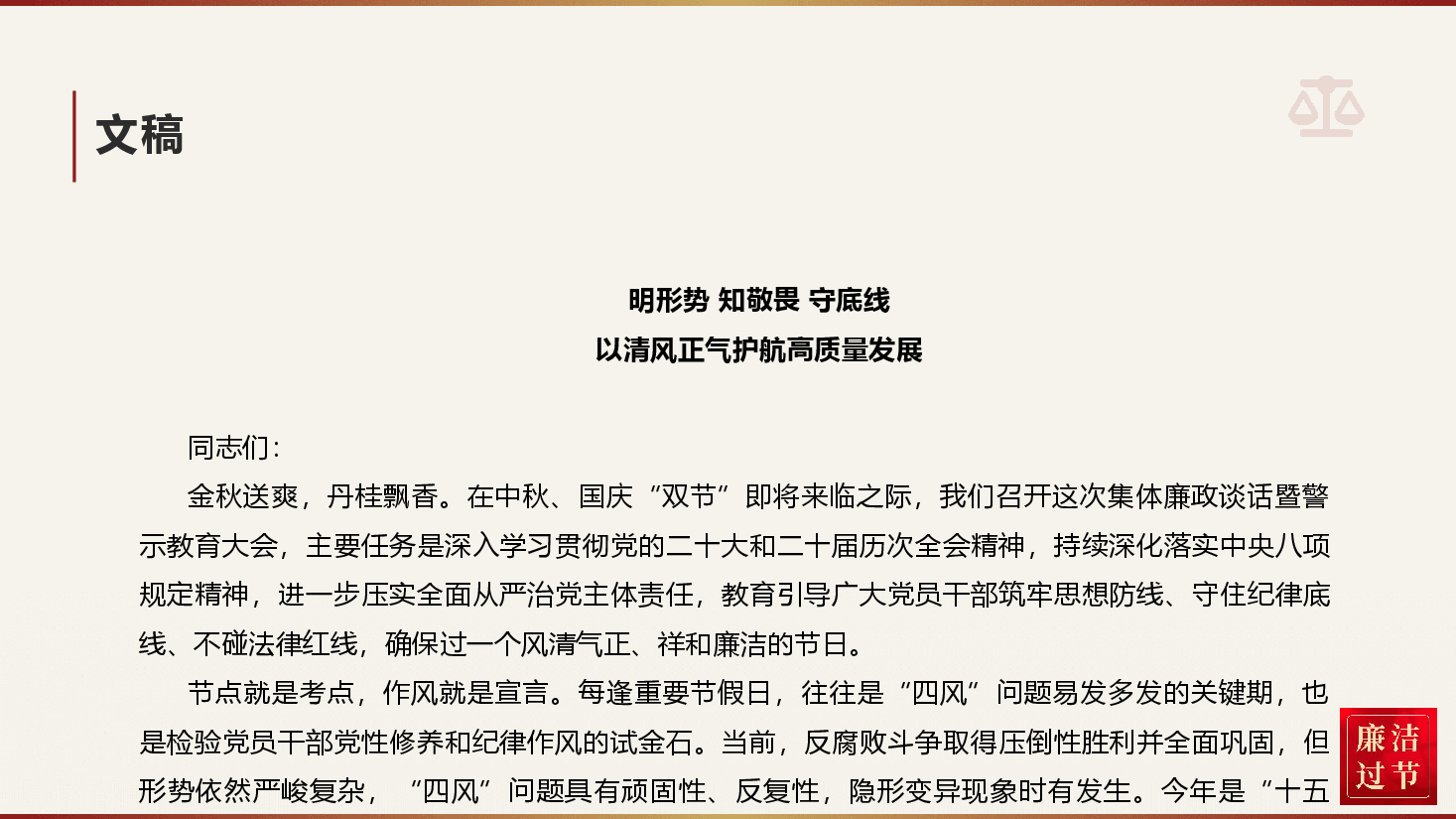 文稿

明形势 知敬畏 守底线
以清风正气护航高质量发展

同志们：

金秋送爽，丹桂飘香。在中秋、国庆“双节”即将来临之际，我们召开这次集体廉政谈话暨警示教育大会，主要任务是深入学习贯彻党的二十大和二十届历次全会精神，持续深化落实中央八项规定精神，进一步压实全面从严治党主体责任，教育引导广大党员干部筑牢思想防线、守住纪律底线、不碰法律红线，确保过一个风清气正、祥和廉洁的节日。

节点就是考点，作风就是宣言。每逢重要节假日，往往是“四风”问题易发多发的关键期，也是检验党员干部党性修养和纪律作风的试金石。当前，反腐败斗争取得压倒性胜利并全面巩固，但形势依然严峻复杂，“四风”问题具有顽固性、反复性，隐形变异现象时有发生。今年是“十五

廉洁过节